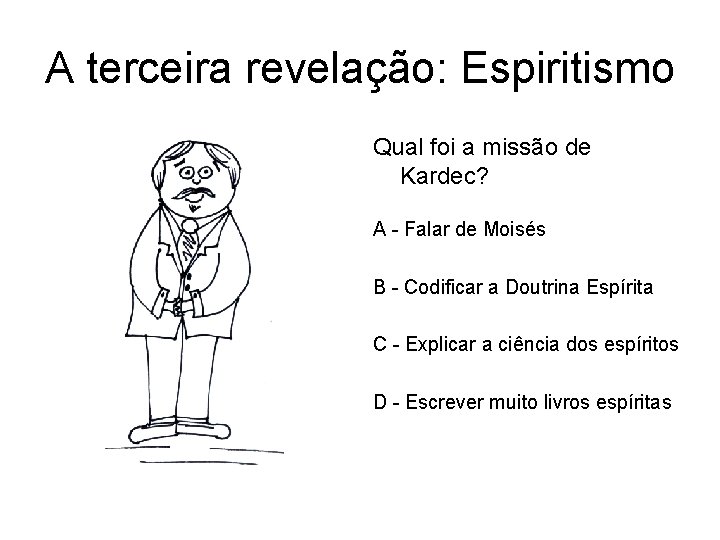 A terceira revelação: Espiritismo

Qual foi a missão de Kardec?

A - Falar de Moisés

B - Codificar a Doutrina Espírita

C - Explicar a ciência dos espíritos

D - Escrever muito livros espíritas